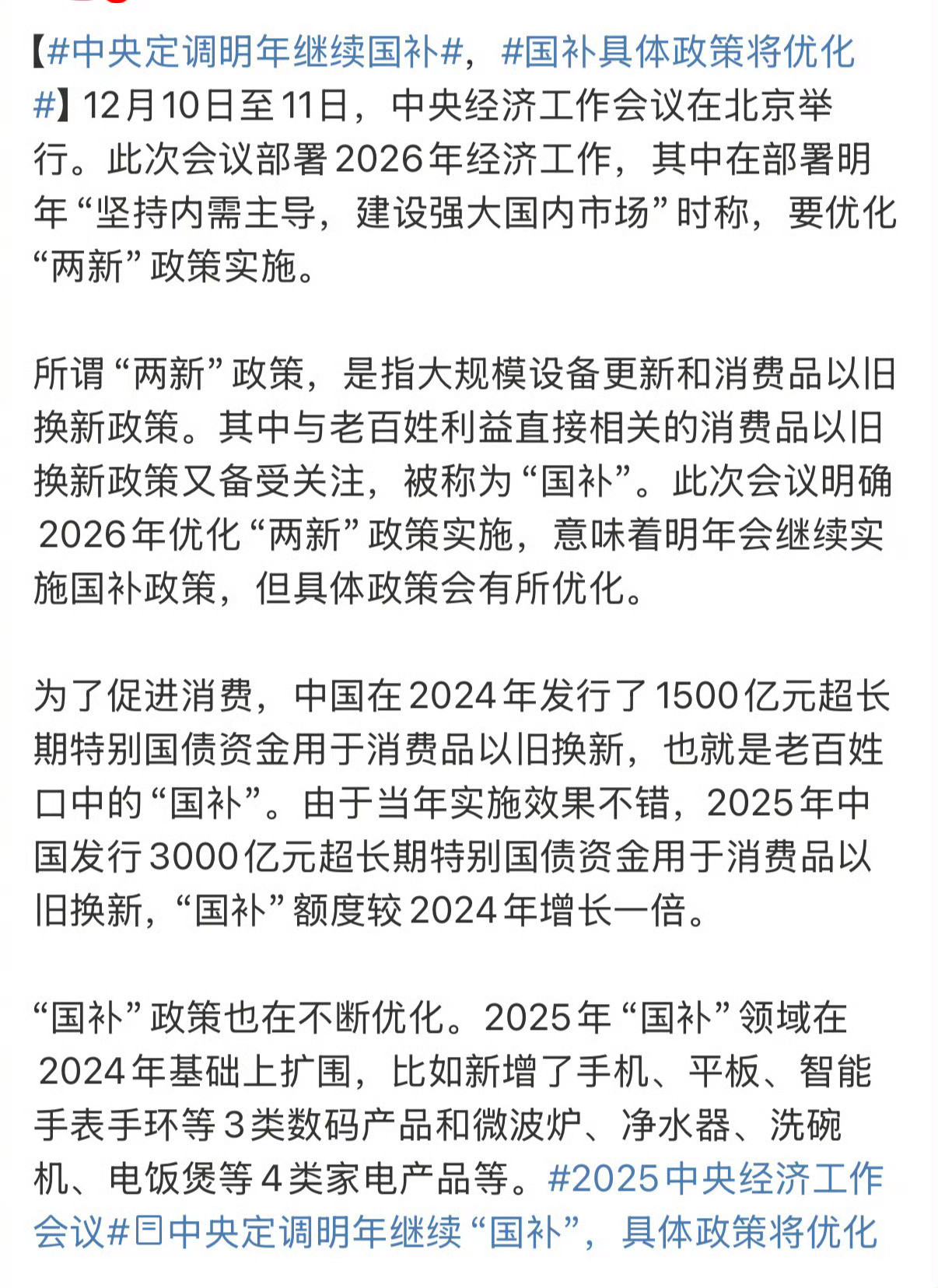 【#中央定调明年继续国补#，#国补具体政策将优化#】12月10日至11日，中央经济工作会议在北京举行。此次会议部署2026年经济工作，其中在部署明年“坚持内需主导，建设强大国内市场”时称，要优化“两新”政策实施。

所谓“两新”政策，是指大规模设备更新和消费品以旧换新政策。其中与老百姓利益直接相关的消费品以旧换新政策又备受关注，被称为“国补”。此次会议明确2026年优化“两新”政策实施，意味着明年会继续实施国补政策，但具体政策会有所优化。

为了促进消费，中国在2024年发行了1500亿元超长期特别国债资金用于消费品以旧换新，也就是老百姓口中的“国补”。由于当年实施效果不错，2025年中国发行3000亿元超长期特别国债资金用于消费品以旧换新，“国补”额度较2024年增长一倍。

“国补”政策也在不断优化。2025年“国补”领域在2024年基础上扩围，比如新增了手机、平板、智能手表手环等3类数码产品和微波炉、净水器、洗碗机、电饭煲等4类家电产品等。#2025中央经济工作会议#中央定调明年继续“国补”，具体政策将优化